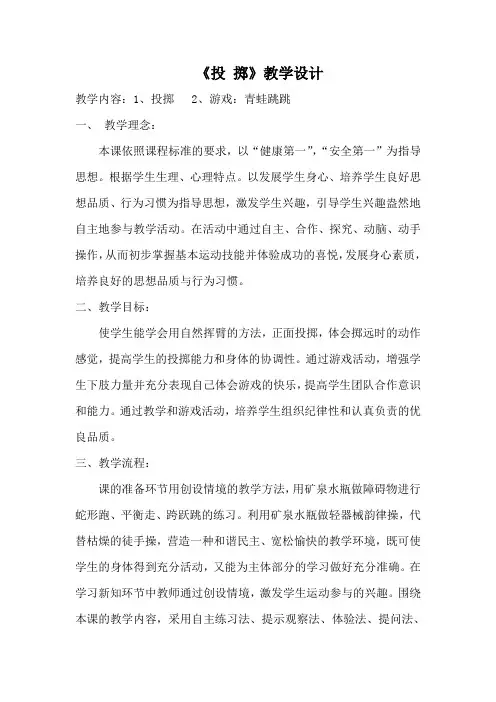 《投 掷》教学设计

教学内容：1、投掷　2、游戏：青蛙跳跳

一、 教学理念：

本课依照课程标准的要求，以“健康第一”，“安全第一”为指导思想。根据学生生理、心理特点。以发展学生身心、培养学生良好思想品质、行为习惯为指导思想，激发学生兴趣，引导学生兴趣盎然地自主地参与教学活动。在活动中通过自主、合作、探究、动脑、动手操作，从而初步掌握基本运动技能并体验成功的喜悦，发展身心素质，培养良好的思想品质与行为习惯。

二、教学目标：

使学生能学会用自然挥臂的方法，正面投掷，体会掷远时的动作感觉，提高学生的投掷能力和身体的协调性。通过游戏活动，增强学生下肢力量并充分表现自己体会游戏的快乐，提高学生团队合作意识和能力。通过教学和游戏活动，培养学生组织纪律性和认真负责的优良品质。

三、教学流程：

课的准备环节用创设情境的教学方法，用矿泉水瓶做障碍物进行蛇形跑、平衡走、跨跃跳的练习。利用矿泉水瓶做轻器械韵律操，代替枯燥的徒手操，营造一种和谐民主、宽松愉快的教学环境，既可使学生的身体得到充分活动，又能为主体部分的学习做好充分准确。在学习新知环节中教师通过创设情境，激发学生运动参与的兴趣。围绕本课的教学内容，采用自主练习法、提示观察法、体验法、提问法、